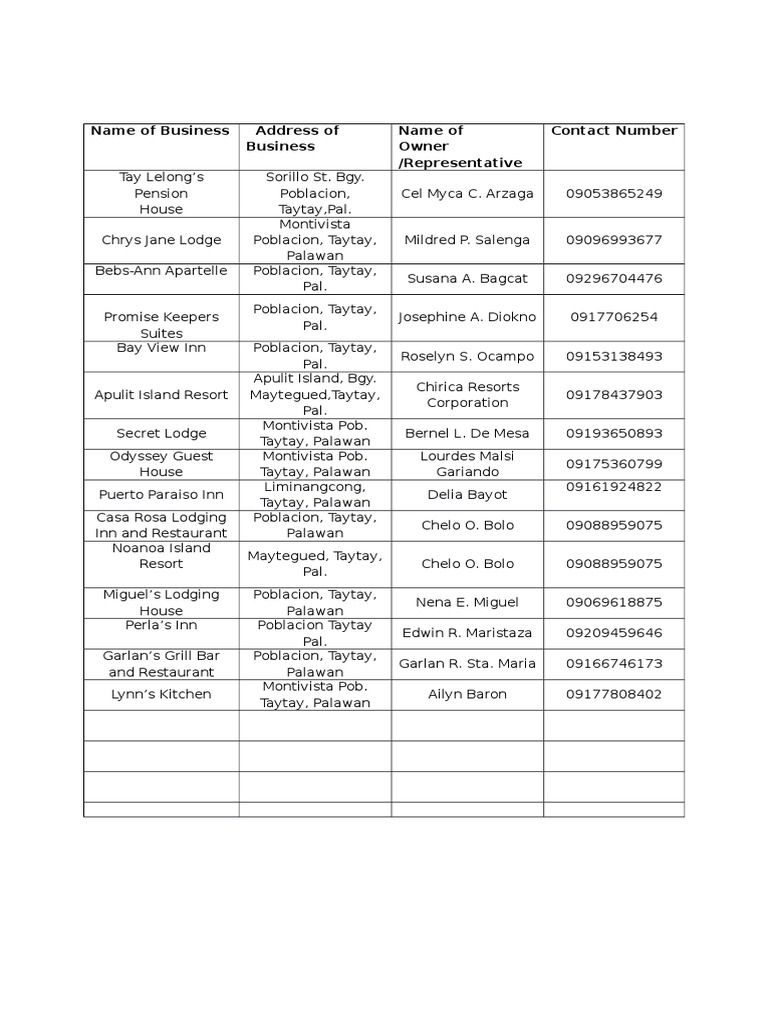 | Name of Business | Address of Business | Name of Owner /Representative | Contact Number |
|---|---|---|---|
| Tay Lelong's Pension House | Sorillo St. Bgy. Poblacion, Taytay,Pal. | Cel Myca C. Arzaga | 09053865249 |
| Chrys Jane Lodge | Montivista Poblacion, Taytay, Palawan | Mildred P. Salenga | 09096993677 |
| Bebs-Ann Apartelle | Poblacion, Taytay, Pal. | Susana A. Bagcat | 09296704476 |
| Promise Keepers Suites | Poblacion, Taytay, Pal. | Josephine A. Diokno | 0917706254 |
| Bay View Inn | Poblacion, Taytay, Pal. | Roselyn S. Ocampo | 09153138493 |
| Apulit Island Resort | Apulit Island, Bgy. Maytegued,Taytay, Pal. | Chirica Resorts Corporation | 09178437903 |
| Secret Lodge | Montivista Pob. Taytay, Palawan | Bernel L. De Mesa | 09193650893 |
| Odyssey Guest House | Montivista Pob. Taytay, Palawan | Lourdes Malsi Gariando | 09175360799 |
| Puerto Paraiso Inn | Liminangcong, Taytay, Palawan | Delia Bayot | 09161924822 |
| Casa Rosa Lodging Inn and Restaurant | Poblacion, Taytay, Palawan | Chelo O. Bolo | 09088959075 |
| Noanoa Island Resort | Maytegued, Taytay, Pal. | Chelo O. Bolo | 09088959075 |
| Miguel's Lodging House | Poblacion, Taytay, Palawan | Nena E. Miguel | 09069618875 |
| Perla's Inn | Poblacion Taytay Pal. | Edwin R. Maristaza | 09209459646 |
| Garlan's Grill Bar and Restaurant | Poblacion, Taytay, Palawan | Garlan R. Sta. Maria | 09166746173 |
| Lynn's Kitchen | Montivista Pob. Taytay, Palawan | Ailyn Baron | 09177808402 |
| | | | |
| | | | |
| | | | |
| | | | |